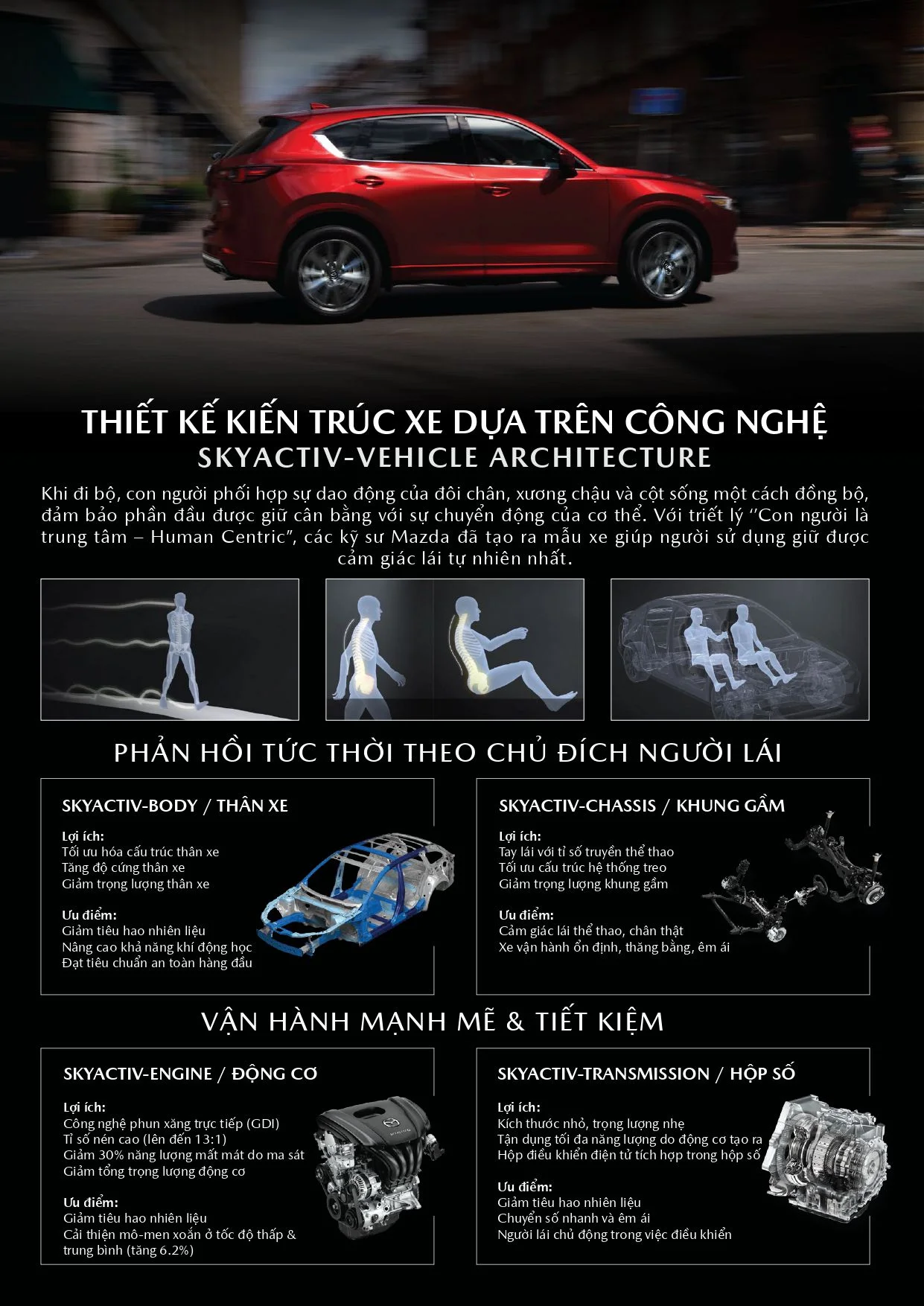 THIẾT KẾ KIẾN TRÚC XE DỰA TRÊN CÔNG NGHỆ
SKYACTIV-VEHICLE ARCHITECTURE

Khi đi bộ, con người phối hợp sự dao động của đôi chân, xương chậu và cột sống một cách đồng bộ, đảm bảo phần đầu được giữ cân bằng với sự chuyển động của cơ thể. Với triết lý "Con người là trung tâm – Human Centric", các kỹ sư Mazda đã tạo ra mẫu xe giúp người sử dụng giữ được cảm giác lái tự nhiên nhất.

PHẢN HỒI TỨC THỜI THEO CHỦ ĐÍCH NGƯỜI LÁI

SKYACTIV-BODY / THÂN XE

Lợi ích:
Tối ưu hóa cấu trúc thân xe
Tăng độ cứng thân xe
Giảm trọng lượng thân xe

Ưu điểm:
Giảm tiêu hao nhiên liệu
Nâng cao khả năng khí động học
Đạt tiêu chuẩn an toàn hàng đầu

SKYACTIV-CHASSIS / KHUNG GẦM

Lợi ích:
Tay lái với tỉ số truyền thể thao
Tối ưu cấu trúc hệ thống treo
Giảm trọng lượng khung gầm

Ưu điểm:
Cảm giác lái thể thao, chân thật
Xe vận hành ổn định, thăng bằng, êm ái

VẬN HÀNH MẠNH MẼ & TIẾT KIỆM

SKYACTIV-ENGINE / ĐỘNG CƠ

Lợi ích:
Công nghệ phun xăng trực tiếp (GDI)
Tỉ số nén cao (lên đến 13:1)
Giảm 30% năng lượng mất mát do ma sát
Giảm tổng trọng lượng động cơ

Ưu điểm:
Giảm tiêu hao nhiên liệu
Cải thiện mô-men xoắn ở tốc độ thấp & trung bình (tăng 6.2%)

SKYACTIV-TRANSMISSION / HỘP SỐ

Lợi ích:
Kích thước nhỏ, trọng lượng nhẹ
Tận dụng tối đa năng lượng do động cơ tạo ra
Hộp điều khiển điện tử tích hợp trong hộp số

Ưu điểm:
Giảm tiêu hao nhiên liệu
Chuyển số nhanh và êm ái
Người lái chủ động trong việc điều khiển